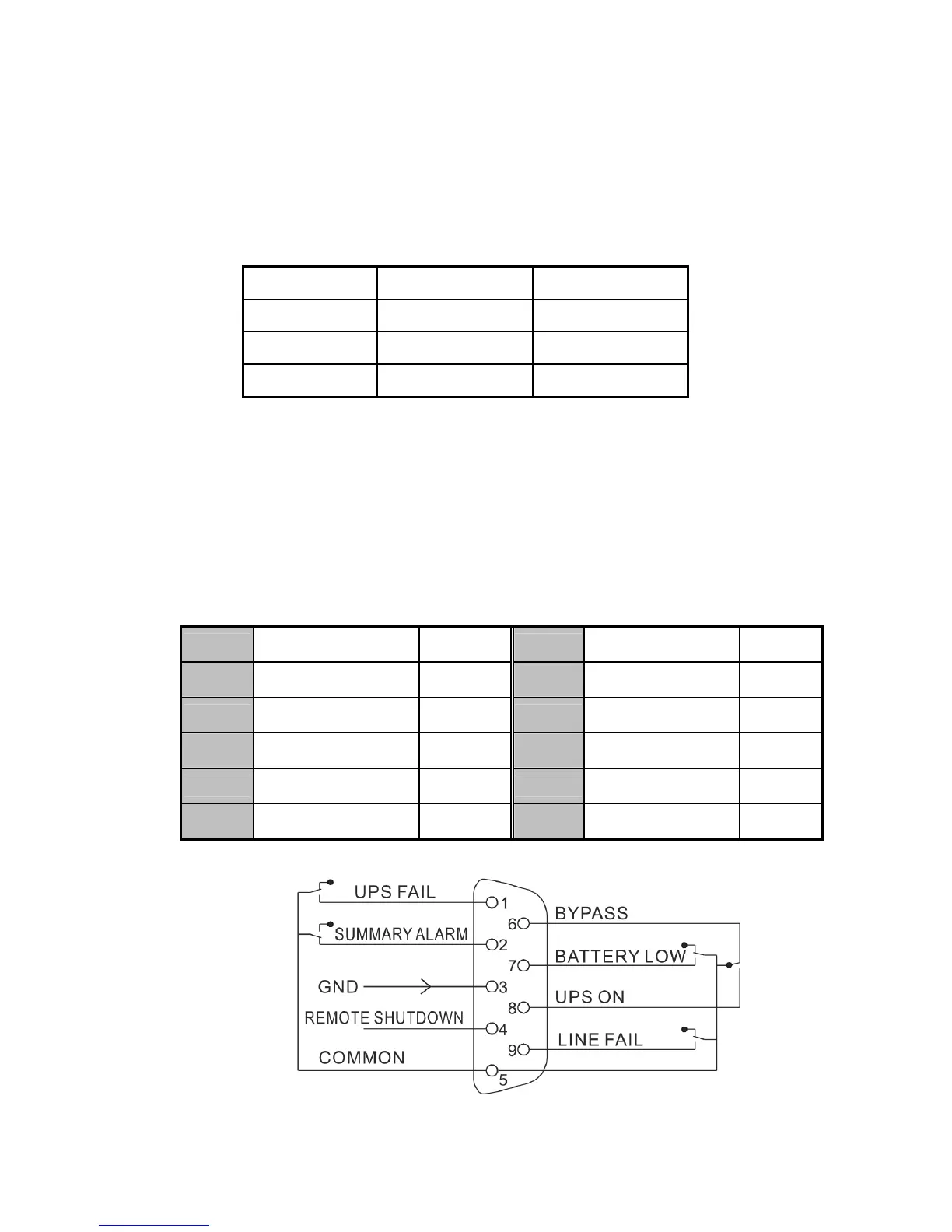 UPS FAIL
SUMMARY ALARM
GND
REMOTE SHUTDOWN
COMMON
1
2
3
4
5
6
7
8
9
BYPASS
BATTERY LOW
UPS ON
LINE FAIL